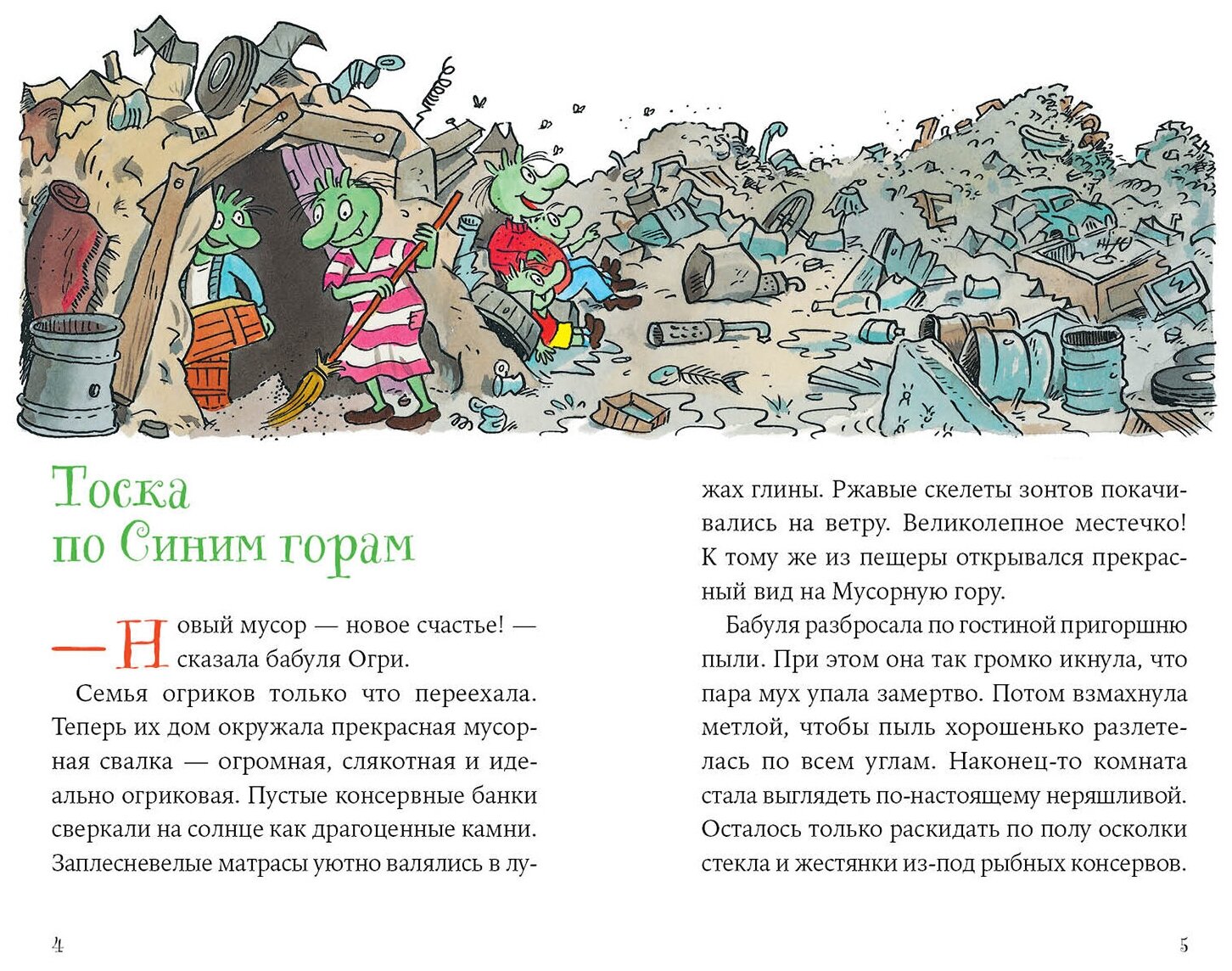 Тоска по Синим горам

— Новый мусор — новое счастье! — сказала бабуля Огри.

Семья огриков только что переехала. Теперь их дом окружала прекрасная мусорная свалка — огромная, слякотная и идеально огриковая. Пустые консервные банки сверкали на солнце как драгоценные камни. Заплесневелые матрасы уютно валялись в лужах глины. Ржавые скелеты зонтов покачивались на ветру. Великолепное местечко! К тому же из пещеры открывался прекрасный вид на Мусорную гору.

Бабуля разбросала по гостиной пригоршню пыли. При этом она так громко икнула, что пара мух упала замертво. Потом взмахнула метлой, чтобы пыль хорошенько разлетелась по всем углам. Наконец-то комната стала выглядеть по-настоящему неряшливой. Осталось только раскидать по полу осколки стекла и жестянки из-под рыбных консервов.

4

5